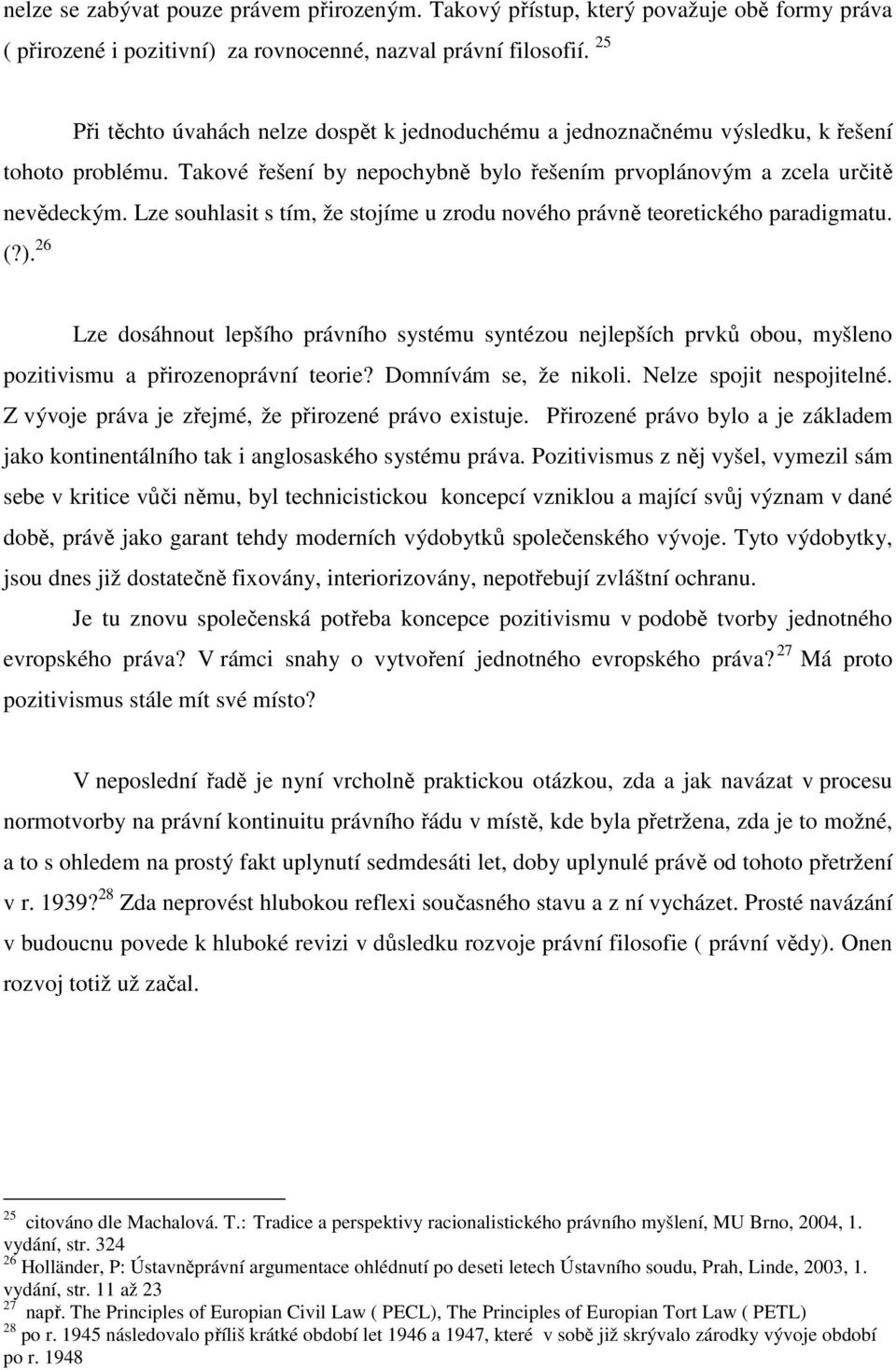 nelze se zabývat pouze právem přirozeným. Takový přístup, který považuje obě formy práva ( přirozené i pozitivní) za rovnocenné, nazval právní filosofií. $^{25}$

Při těchto úvahách nelze dospět k jednoduchému a jednoznačnému výsledku, k řešení tohoto problému. Takové řešení by nepochybně bylo řešením prvoplánovým a zcela určitě nevědeckým. Lze souhlasit s tím, že stojíme u zrodu nového právně teoretického paradigmatu. (?). $^{26}$

Lze dosáhnout lepšího právního systému syntézou nejlepších prvků obou, myšleno pozitivismu a přirozenoprávní teorie? Domnívám se, že nikoli. Nelze spojit nespojitelné. Z vývoje práva je zřejmé, že přirozené právo existuje. Přirozené právo bylo a je základem jako kontinentálního tak i anglosaského systému práva. Pozitivismus z něj vyšel, vymezil sám sebe v kritice vůči němu, byl technicistickou koncepcí vzniklou a mající svůj význam v dané době, právě jako garant tehdy moderních výdobytků společenského vývoje. Tyto výdobytky, jsou dnes již dostatečně fixovány, interiorizovány, nepotřebují zvláštní ochranu.

Je tu znovu společenská potřeba koncepce pozitivismu v podobě tvorby jednotného evropského práva? V rámci snahy o vytvoření jednotného evropského práva? $^{27}$ Má proto pozitivismus stále mít své místo?

V neposlední řadě je nyní vrcholně praktickou otázkou, zda a jak navázat v procesu normotvorby na právní kontinuitu právního řádu v místě, kde byla přetržena, zda je to možné, a to s ohledem na prostý fakt uplynutí sedmdesáti let, doby uplynulé právě od tohoto přetržení v r. 1939? $^{28}$ Zda neprovést hlubokou reflexi současného stavu a z ní vycházet. Prosté navázání v budoucnu povede k hluboké revizi v důsledku rozvoje právní filosofie ( právní vědy). Onen rozvoj totiž už začal.

$^{25}$ citováno dle Machalová. T.: Tradice a perspektivy racionalistického právního myšlení, MU Brno, 2004, 1. vydání, str. 324
$^{26}$ Holländer, P: Ústavněprávní argumentace ohlédnutí po deseti letech Ústavního soudu, Prah, Linde, 2003, 1. vydání, str. 11 až 23
$^{27}$ např. The Principles of Europian Civil Law ( PECL), The Principles of Europian Tort Law ( PETL)
$^{28}$ po r. 1945 následovalo příliš krátké období let 1946 a 1947, které v sobě již skrývalo zárodky vývoje období po r. 1948